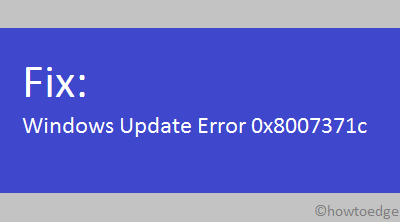 Fix:

Windows Update Error 0x8007371c

©howtoedge